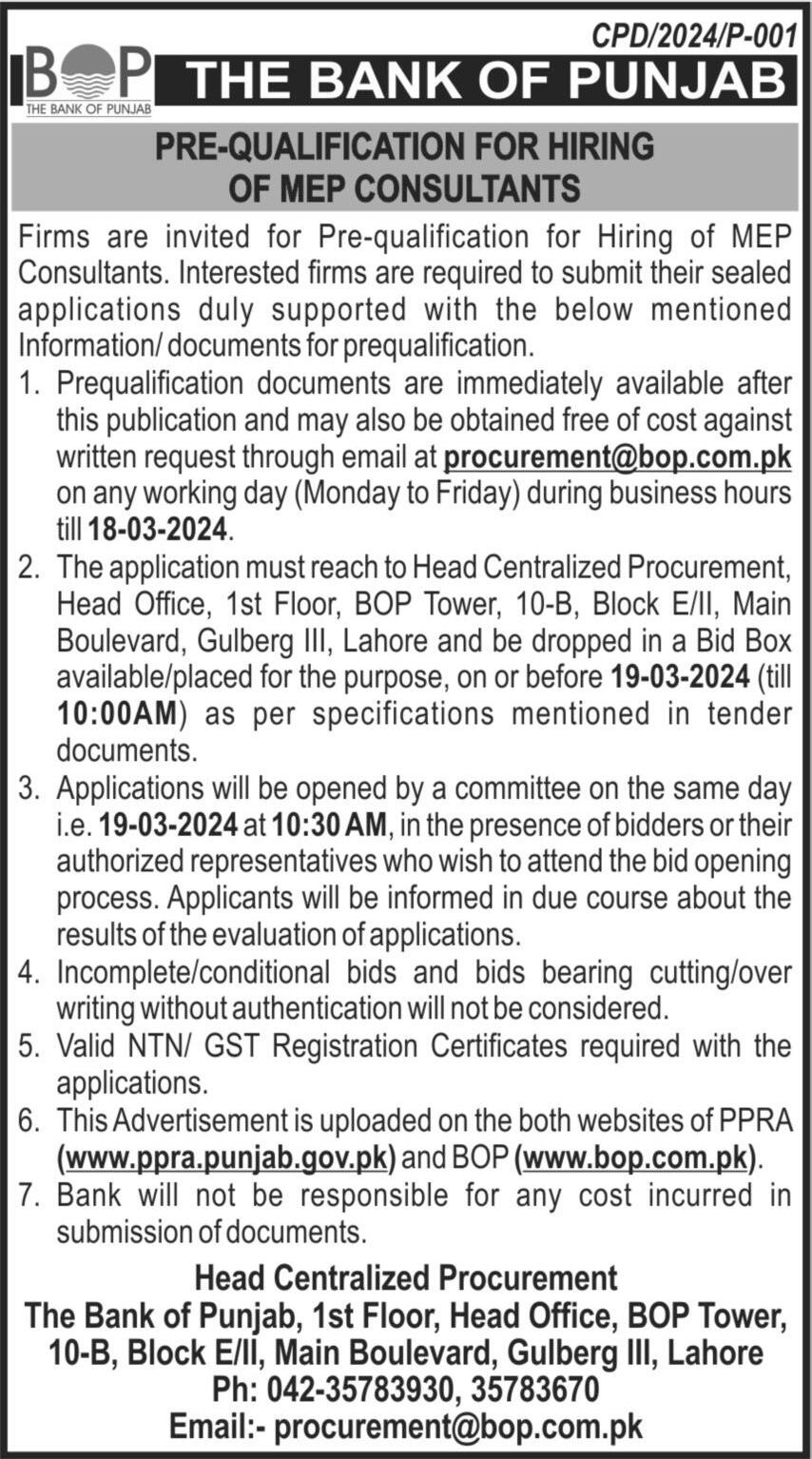 CPD/2024/P-001

BOP
THE BANK OF PUNJAB

THE BANK OF PUNJAB

PRE-QUALIFICATION FOR HIRING OF MEP CONSULTANTS

Firms are invited for Pre-qualification for Hiring of MEP Consultants. Interested firms are required to submit their sealed applications duly supported with the below mentioned Information/ documents for prequalification.

1. Prequalification documents are immediately available after this publication and may also be obtained free of cost against written request through email at procurement@bop.com.pk on any working day (Monday to Friday) during business hours till 18-03-2024.
2. The application must reach to Head Centralized Procurement, Head Office, 1st Floor, BOP Tower, 10-B, Block E/II, Main Boulevard, Gulberg III, Lahore and be dropped in a Bid Box available/placed for the purpose, on or before 19-03-2024 (till 10:00AM) as per specifications mentioned in tender documents.
3. Applications will be opened by a committee on the same day i.e. 19-03-2024 at 10:30 AM, in the presence of bidders or their authorized representatives who wish to attend the bid opening process. Applicants will be informed in due course about the results of the evaluation of applications.
4. Incomplete/conditional bids and bids bearing cutting/over writing without authentication will not be considered.
5. Valid NTN/ GST Registration Certificates required with the applications.
6. This Advertisement is uploaded on the both websites of PPRA (www.ppra.punjab.gov.pk) and BOP (www.bop.com.pk).
7. Bank will not be responsible for any cost incurred in submission of documents.

Head Centralized Procurement
The Bank of Punjab, 1st Floor, Head Office, BOP Tower, 10-B, Block E/II, Main Boulevard, Gulberg III, Lahore
Ph: 042-35783930, 35783670
Email:- procurement@bop.com.pk